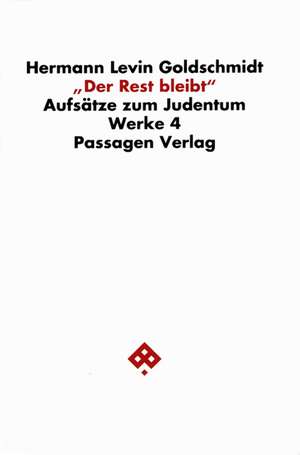 Hermann Levin Goldschmidt
„Der Rest bleibt“
Aufsätze zum Judentum
Werke 4
Passagen Verlag